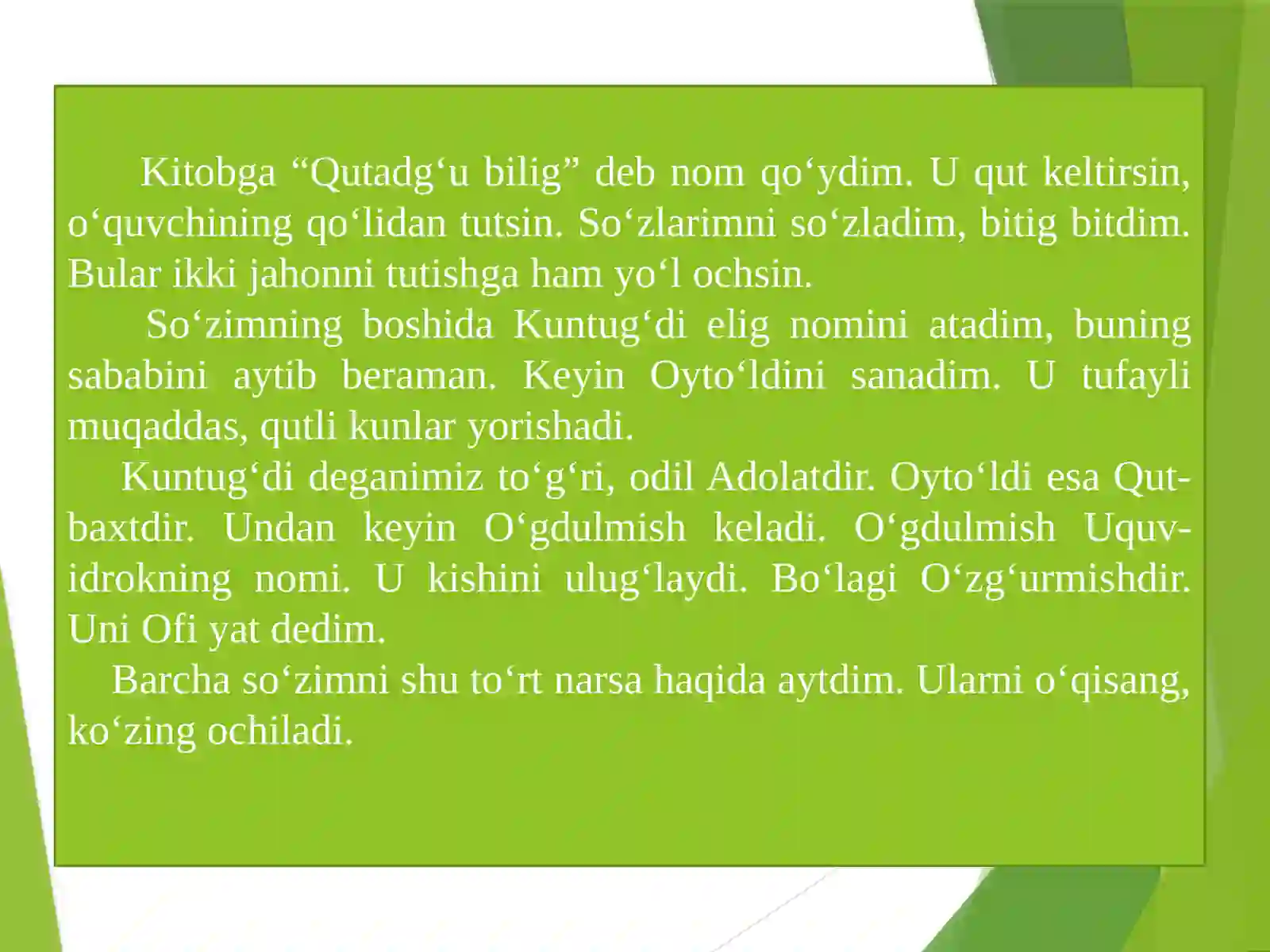 Kitobga “Qutadg‘u bilig” deb nom qo‘ydim. U qut keltirsin, o‘quvchining qo‘lidan tutsin. So‘zlarimni so‘zladim, bitig bitdim. Bular ikki jahonni tutishga ham yo‘l ochsin.

So‘zimning boshida Kuntug‘di elig nomini atadim, buning sababini aytib beraman. Keyin Oyto‘ldini sanadim. U tufayli muqaddas, qutli kunlar yorishadi.

Kuntug‘di deganimiz to‘g‘ri, odil Adolatdir. Oyto‘ldi esa Qut-baxtdir. Undan keyin O‘gdulmish keladi. O‘gdulmish Uquv-idrokning nomi. U kishini ulug‘laydi. Bo‘lagi O‘zg‘urmishdir. Uni Ofi yat dedim.

Barcha so‘zimni shu to‘rt narsa haqida aytdim. Ularni o‘qisang, ko‘zing ochiladi.